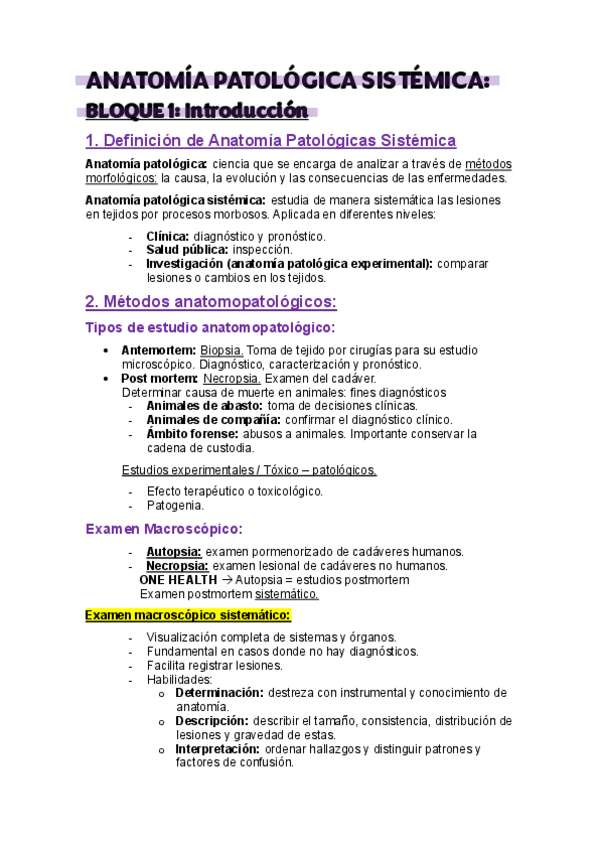 ANATOMÍA PATOLÓGICA SISTÉMICA:

BLOQUE 1: Introducción

1. Definición de Anatomía Patológicas Sistémica

Anatomía patológica: ciencia que se encarga de analizar a través de métodos morfológicos: la causa, la evolución y las consecuencias de las enfermedades.

Anatomía patológica sistémica: estudia de manera sistemática las lesiones en tejidos por procesos morbosos. Aplicada en diferentes niveles:

- Clínica: diagnóstico y pronóstico.
- Salud pública: inspección.
- Investigación (anatomía patológica experimental): comparar lesiones o cambios en los tejidos.

2. Métodos anatomopatológicos:

Tipos de estudio anatomopatológico:

• Antemortem: Biopsia. Toma de tejido por cirugías para su estudio microscópico. Diagnóstico, caracterización y pronóstico.
• Post mortem: Necropsia. Examen del cadáver.
Determinar causa de muerte en animales: fines diagnósticos
- Animales de abasto: toma de decisiones clínicas.
- Animales de compañía: confirmar el diagnóstico clínico.
- Ámbito forense: abusos a animales. Importante conservar la cadena de custodia.

Estudios experimentales / Tóxico – patológicos.

- Efecto terapéutico o toxicológico.
- Patogenia.

Examen Macroscópico:

- Autopsia: examen pormenorizado de cadáveres humanos.
- Necropsia: examen lesional de cadáveres no humanos.
ONE HEALTH → Autopsia = estudios postmortem
Examen postmortem sistemático.

Examen macroscópico sistemático:

- Visualización completa de sistemas y órganos.
- Fundamental en casos donde no hay diagnósticos.
- Facilita registrar lesiones.
- Habilidades:
o Determinación: destreza con instrumental y conocimiento de anatomía.
o Descripción: describir el tamaño, consistencia, distribución de lesiones y gravedad de estas.
o Interpretación: ordenar hallazgos y distinguir patrones y factores de confusión.